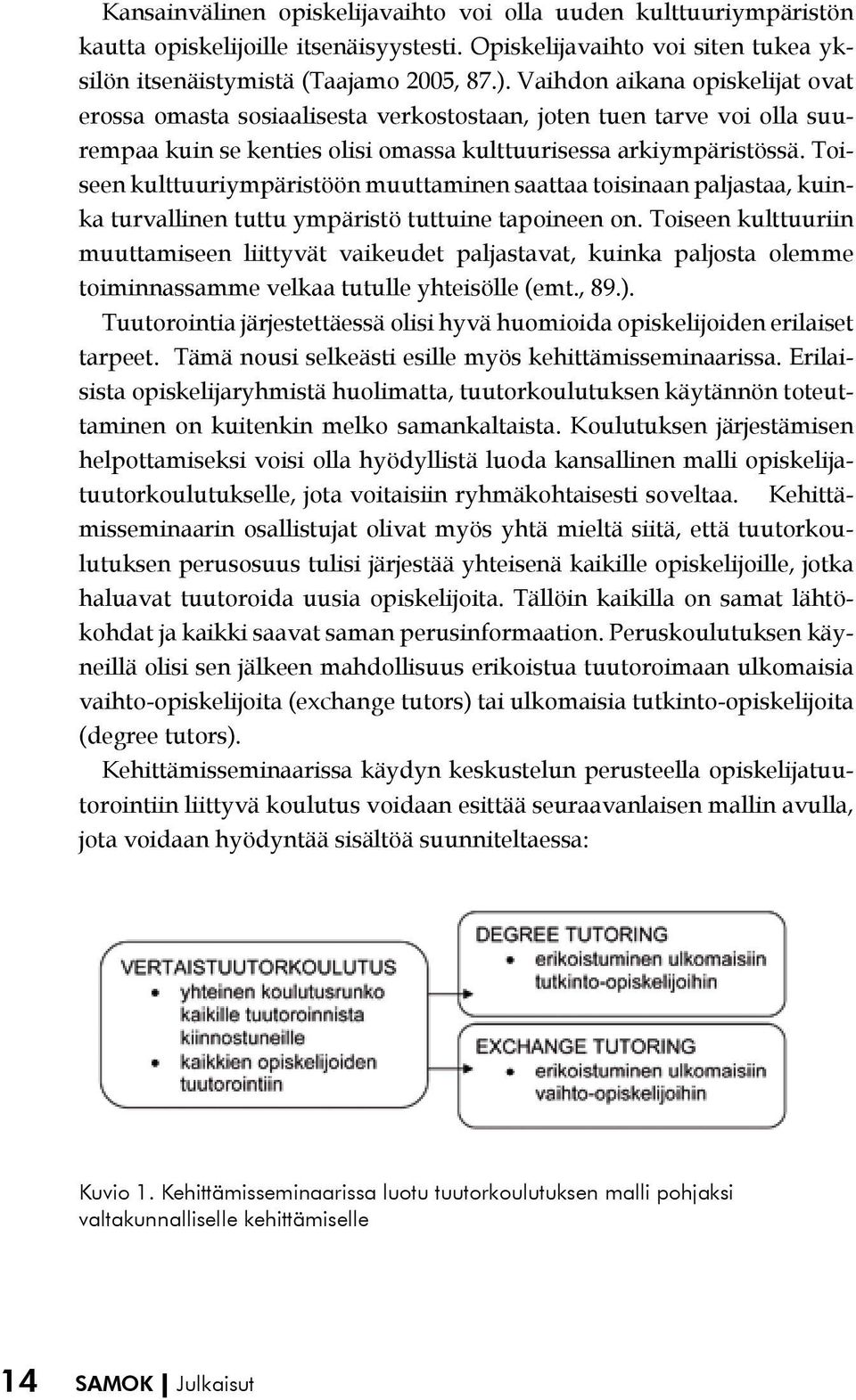 Kansainvälinen opiskelijavaihto voi olla uuden kulttuuriympäristön kautta opiskelijoille itsenäisyystesti. Opiskelijavaihto voi siten tukea yksilön itsenäistymistä (Taajamo 2005, 87.). Vaihdon aikana opiskelijat ovat erossa omasta sosiaalisesta verkostostaan, joten tuen tarve voi olla suurempaa kuin se kenties olisi omassa kulttuurisessa arkiympäristössä. Toiseen kulttuuriympäristöön muuttaminen saattaa toisinaan paljastaa, kuinka turvallinen tuttu ympäristö tuttuine tapoineen on. Toiseen kulttuuriin muuttamiseen liittyvät vaikeudet paljastavat, kuinka paljosta olemme toiminnassamme velkaa tutulle yhteisölle (emt., 89.).

Tuutorointia järjestettäessä olisi hyvä huomioida opiskelijoiden erilaiset tarpeet. Tämä nousi selkeästi esille myös kehittämisseminaarissa. Erilaisista opiskelijaryhmistä huolimatta, tuutorkoulutuksen käytännön toteuttaminen on kuitenkin melko samankaltaista. Koulutuksen järjestämisen helpottamiseksi voisi olla hyödyllistä luoda kansallinen malli opiskelijatuutorkoulutukselle, jota voitaisiin ryhmäkohtaisesti soveltaa. Kehittämisseminaarin osallistujat olivat myös yhtä mieltä siitä, että tuutorkoulutuksen perusosuus tulisi järjestää yhteisenä kaikille opiskelijoille, jotka haluavat tuutoroida uusia opiskelijoita. Tällöin kaikilla on samat lähtökohdat ja kaikki saavat saman perusinformaation. Peruskoulutuksen käyneillä olisi sen jälkeen mahdollisuus erikoistua tuutoroimaan ulkomaisia vaihto-opiskelijoita (exchange tutors) tai ulkomaisia tutkinto-opiskelijoita (degree tutors).

Kehittämisseminaarissa käydyn keskustelun perusteella opiskelijatuutorointiin liittyvä koulutus voidaan esittää seuraavanlaisen mallin avulla, jota voidaan hyödyntää sisältöä suunniteltaessa:

VERTAISTUUTORKOULUTUS
• yhteinen koulutusrunko kaikille tuutoroinnista kiinnostuneille
• kaikkien opiskelijoiden tuutorointiin

DEGREE TUTORING
• erikoistuminen ulkomaisiin tutkinto-opiskelijoihin

EXCHANGE TUTORING
• erikoistuminen ulkomaisiin vaihto-opiskelijoihin

Kuvio 1. Kehittämisseminaarissa luotu tuutorkoulutuksen malli pohjaksi valtakunnalliselle kehittämiselle

14 SAMOK | Julkaisut